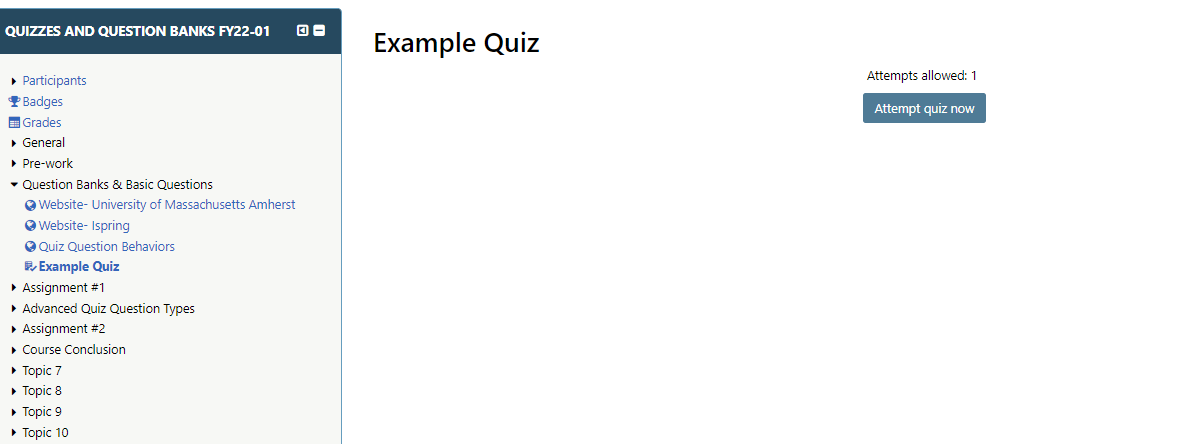 QUIZZES AND QUESTION BANKS FY22-01

Participants
Badges
Grades
General
Pre-work
Question Banks & Basic Questions
Website- University of Massachusetts Amherst
Website- Ispring
Quiz Question Behaviors
Example Quiz
Assignment #1
Advanced Quiz Question Types
Assignment #2
Course Conclusion
Topic 7
Topic 8
Topic 9
Topic 10

Example Quiz

Attempts allowed: 1

Attempt quiz now